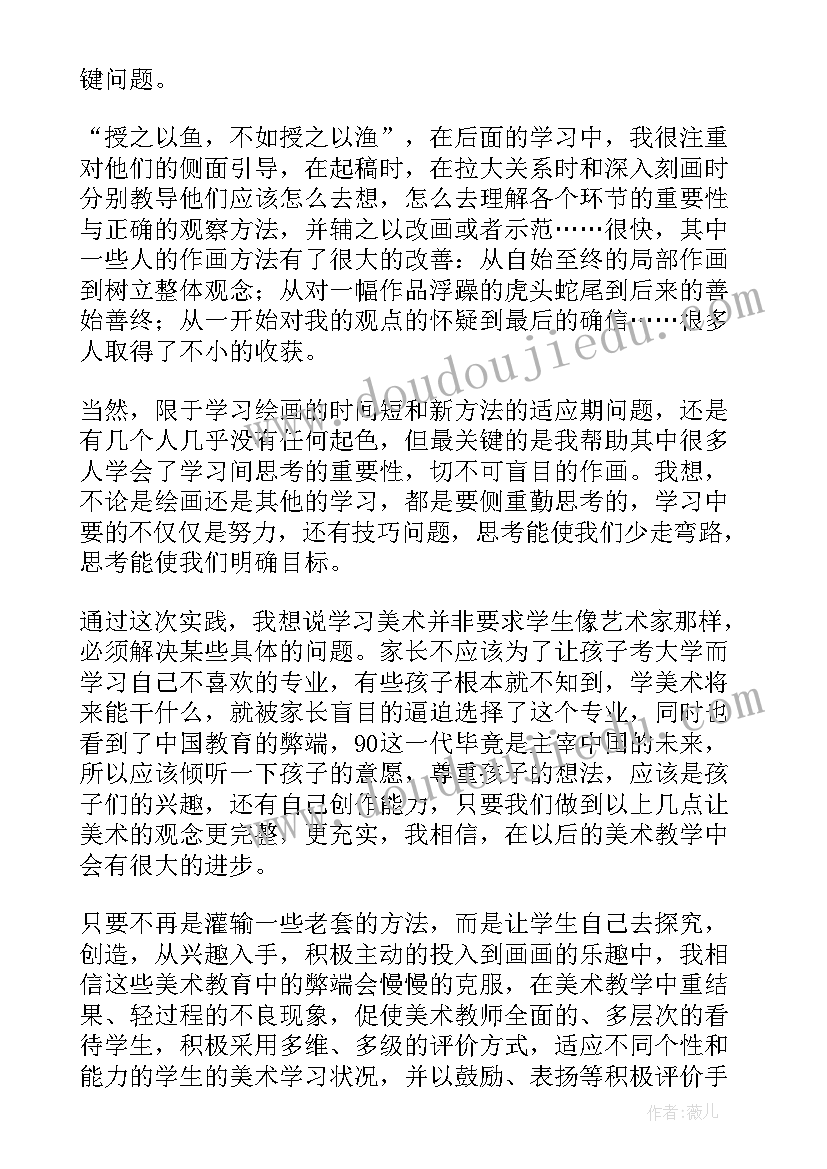 键问题。

“授之以鱼，不如授之以渔”，在后面的学习中，我很注重对他们的侧面引导，在起稿时，在拉大关系时和深入刻画时分别教导他们应该怎么去想，怎么去理解各个环节的重要性与正确的观察方法，并辅之以改画或者示范……很快，其中一些人的作画方法有了很大的改善：从自始至终的局部作画到树立整体观念；从对一幅作品浮躁的虎头蛇尾到后来的善始善终；从一开始对我的观点的怀疑到最后的确信……很多人取得了不小的收获。

当然，限于学习绘画的时间短和新方法的适应期问题，还是有几个人几乎没有任何起色，但最关键的是我帮助其中很多人学会了学习间思考的重要性，切不可盲目的作画。我想，不论是绘画还是其他的学习，都是要侧重勤思考的，学习中要的不仅仅是努力，还有技巧问题，思考能使我们少走弯路，思考能使我们明确目标。

通过这次实践，我想说学习美术并非要求学生像艺术家那样，必须解决某些具体的问题。家长不应该为了让孩子考大学而学习自己不喜欢的专业，有些孩子根本就不知到，学美术将来能干什么，就被家长盲目的逼迫选择了这个专业，同时也看到了中国教育的弊端，90这一代毕竟是主宰中国的未来，所以应该倾听一下孩子的意愿，尊重孩子的想法，应该是孩子们的兴趣，还有自己创作能力，只要我们做到以上几点让美术的观念更完整，更充实，我相信，在以后的美术教学中会有很大的进步。

只要不再是灌输一些老套的方法，而是让学生自己去探究，创造，从兴趣入手，积极主动的投入到画画的乐趣中，我相信这些美术教育中的弊端会慢慢的克服，在美术教学中重结果、轻过程的不良现象，促使美术教师全面的、多层次的看待学生，积极采用多维、多级的评价方式，适应不同个性和能力的学生的美术学习状况，并以鼓励、表扬等积极评价手

www.doudoujiedu.com

作者：薇儿